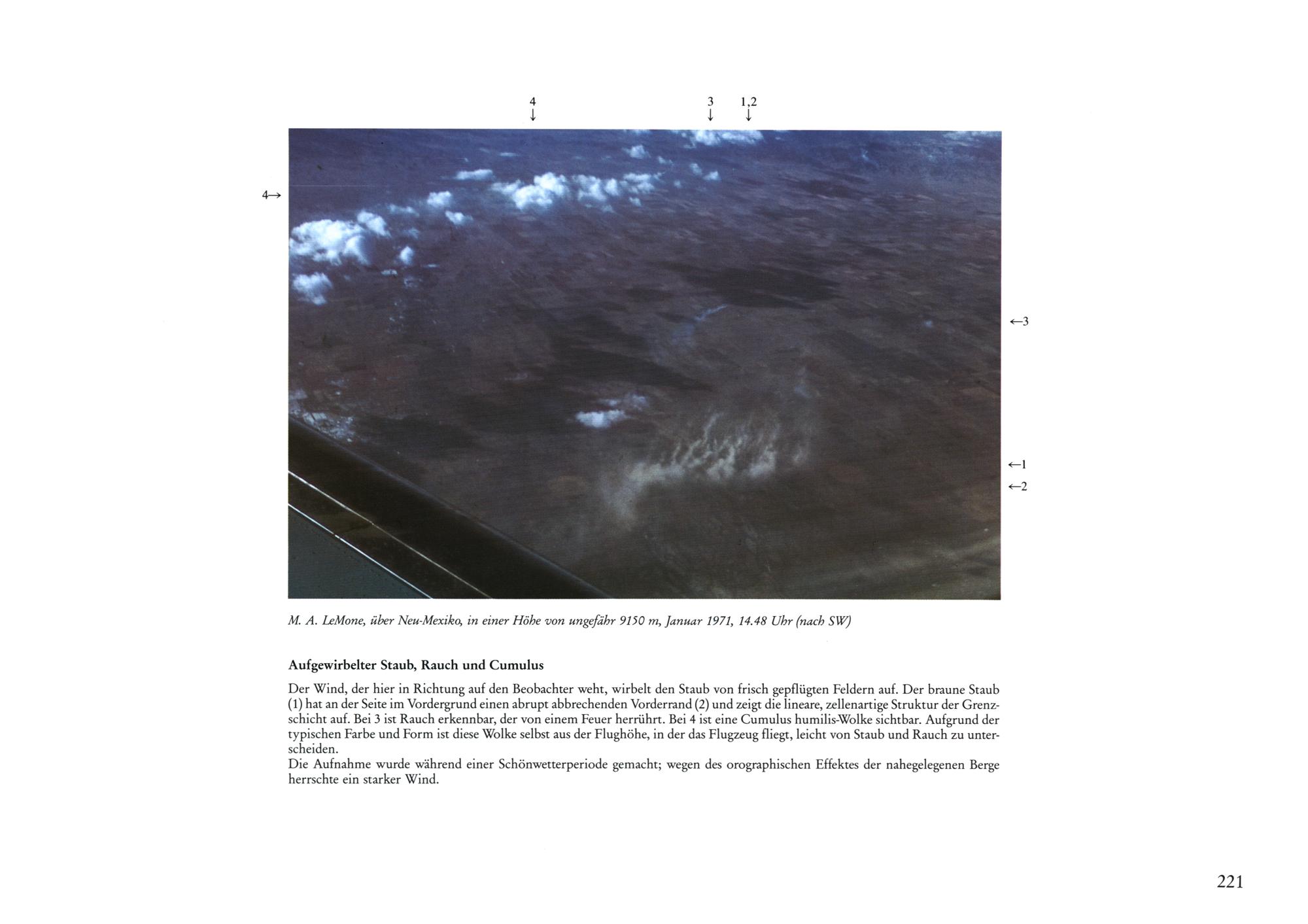 4
↓

3
↓

1,2
↓

4→

←3

←1

←2

M. A. LeMone, über Neu-Mexiko, in einer Höhe von ungefähr 9150 m, Januar 1971, 14.48 Uhr (nach SW)

Aufgewirbelter Staub, Rauch und Cumulus

Der Wind, der hier in Richtung auf den Beobachter weht, wirbelt den Staub von frisch gepflügten Feldern auf. Der braune Staub (1) hat an der Seite im Vordergrund einen abrupt abbrechenden Vorderrand (2) und zeigt die lineare, zellenartige Struktur der Grenzschicht auf. Bei 3 ist Rauch erkennbar, der von einem Feuer herrührt. Bei 4 ist eine Cumulus humilis-Wolke sichtbar. Aufgrund der typischen Farbe und Form ist diese Wolke selbst aus der Flughöhe, in der das Flugzeug fliegt, leicht von Staub und Rauch zu unterscheiden.

Die Aufnahme wurde während einer Schönwetterperiode gemacht; wegen des orographischen Effektes der nahegelegenen Berge herrschte ein starker Wind.

221